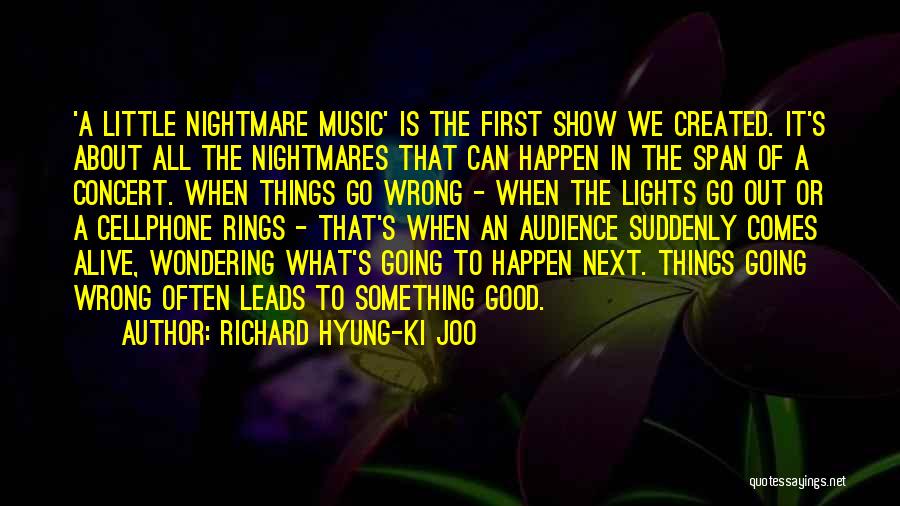 'A LITTLE NIGHTMARE MUSIC' IS THE FIRST SHOW WE CREATED. IT'S ABOUT ALL THE NIGHTMARES THAT CAN HAPPEN IN THE SPAN OF A CONCERT. WHEN THINGS GO WRONG - WHEN THE LIGHTS GO OUT OR A CELLPHONE RINGS - THAT'S WHEN AN AUDIENCE SUDDENLY COMES ALIVE, WONDERING WHAT'S GOING TO HAPPEN NEXT. THINGS GOING WRONG OFTEN LEADS TO SOMETHING GOOD.

AUTHOR: RICHARD HYUNG-KI JOO

quotessayings.net